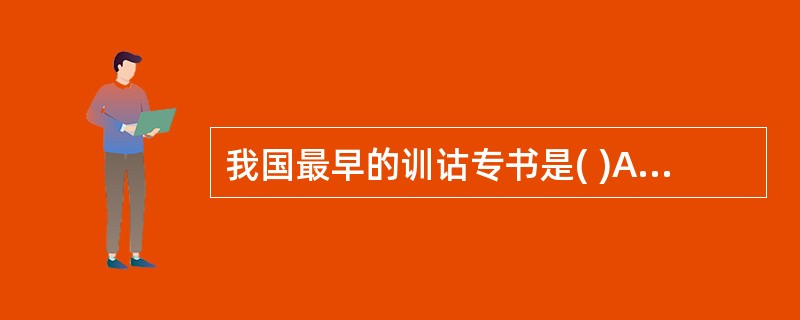 我国最早的训诂专书是( )A...